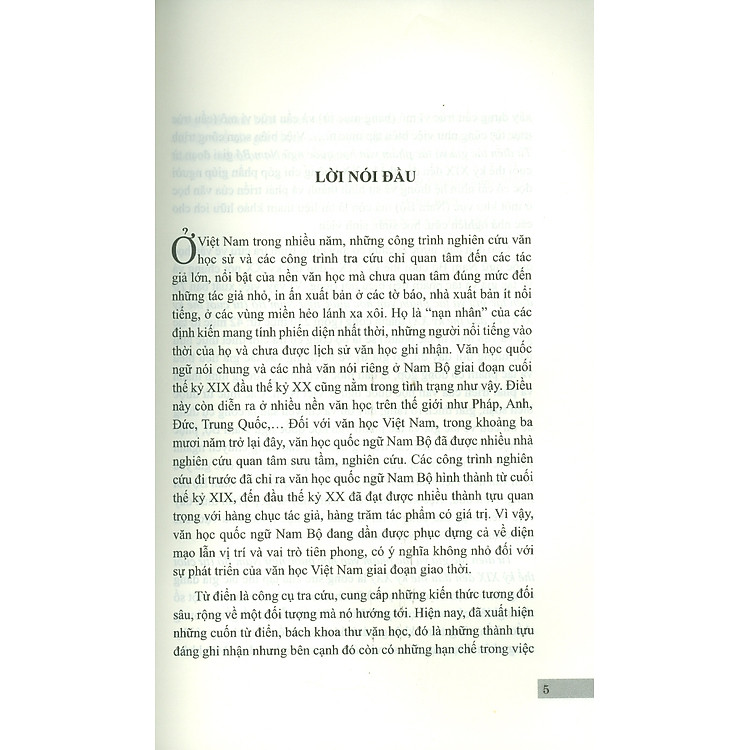 LỜI NÓI ĐẦU

Ở Việt Nam trong nhiều năm, những công trình nghiên cứu văn học sử và các công trình tra cứu chỉ quan tâm đến các tác giả lớn, nổi bật của nền văn học mà chưa quan tâm đúng mức đến những tác giả nhỏ, in ấn xuất bản ở các tờ báo, nhà xuất bản ít nổi tiếng, ở các vùng miền hẻo lánh xa xôi. Họ là "nạn nhân" của các định kiến mang tính phiến diện nhất thời, những người nổi tiếng vào thời của họ và chưa được lịch sử văn học ghi nhận. Văn học quốc ngữ nói chung và các nhà văn nói riêng ở Nam Bộ giai đoạn cuối thế kỷ XIX đầu thế kỷ XX cũng nằm trong tình trạng như vậy. Điều này còn diễn ra ở nhiều nền văn học trên thế giới như Pháp, Anh, Đức, Trung Quốc,... Đối với văn học Việt Nam, trong khoảng ba mươi năm trở lại đây, văn học quốc ngữ Nam Bộ đã được nhiều nhà nghiên cứu quan tâm sưu tầm, nghiên cứu. Các công trình nghiên cứu đi trước đã chỉ ra văn học quốc ngữ Nam Bộ hình thành từ cuối thế kỷ XIX, đến đầu thế kỷ XX đã đạt được nhiều thành tựu quan trọng với hàng chục tác giả, hàng trăm tác phẩm có giá trị. Vì vậy, văn học quốc ngữ Nam Bộ đang dần được phục dựng cả về diện mạo lẫn vị trí và vai trò tiên phong, có ý nghĩa không nhỏ đối với sự phát triển của văn học Việt Nam giai đoạn giao thời.

Từ điển là công cụ tra cứu, cung cấp những kiến thức tương đối sâu, rộng về một đối tượng mà nó hướng tới. Hiện nay, đã xuất hiện những cuốn từ điển, bách khoa thư văn học, đó là những thành tựu đáng ghi nhận nhưng bên cạnh đó còn có những hạn chế trong việc

5